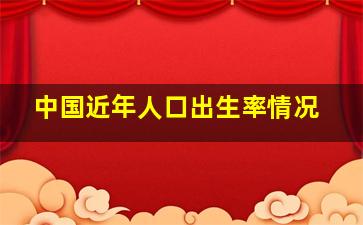 中国近年人口出生率情况